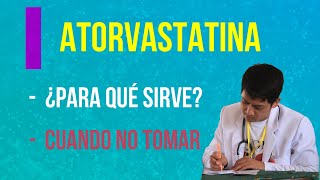 ATORVASTATINA

- ¿PARA QUÉ SIRVE?

- CUANDO NO TOMAR